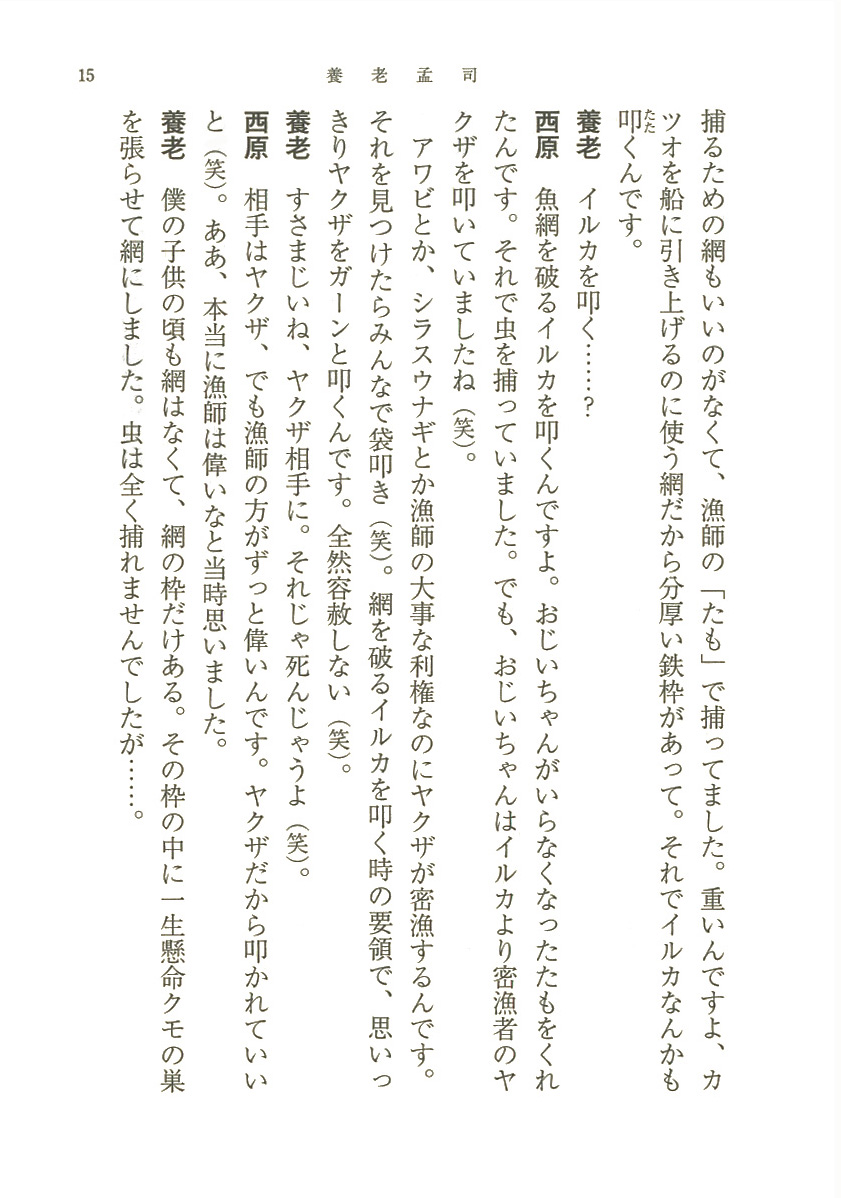 15　養老孟司

捕るための網もいいのがなくて、漁師の「たも」で捕ってました。重いんですよ、カツオを船に引き上げるのに使う網だから分厚い鉄枠があって。それでイルカなんかも叩くんです。

養老　イルカを叩く……？

西原　魚網を破るイルカを叩くんですよ。おじいちゃんがいらなくなったたもをくれたんです。それで虫を捕っていました。でも、おじいちゃんはイルカより密漁者のヤクザを叩いていましたね（笑）。

アワビとか、シラスウナギとか漁師の大事な利権なのにヤクザが密漁するんです。それを見つけたらみんなで袋叩き（笑）。網を破るイルカを叩く時の要領で、思いっきりヤクザをガーンと叩くんです。全然容赦しない（笑）。

養老　すさまじいね、ヤクザ相手に。それじゃ死んじゃうよ（笑）。

西原　相手はヤクザ、でも漁師の方がずっと偉いんです。ヤクザだから叩かれていいと（笑）。ああ、本当に漁師は偉いなと当時思いました。

養老　僕の子供の頃も網はなくて、網の枠だけある。その枠の中に一生懸命クモの巣を張らせて網にしました。虫は全く捕れませんでしたが……。